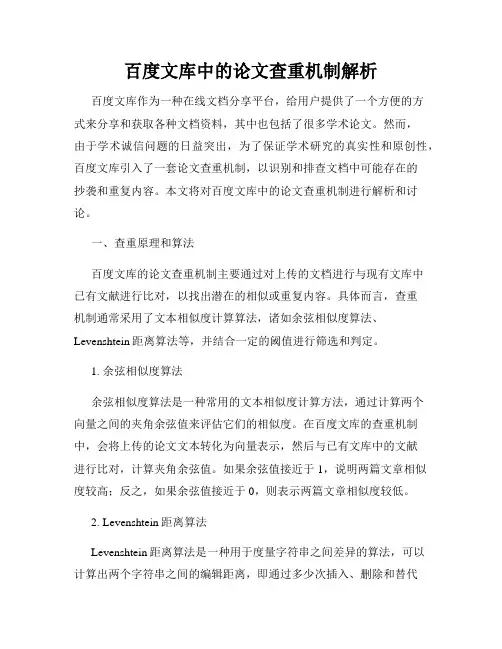 百度文库中的论文查重机制解析

百度文库作为一种在线文档分享平台，给用户提供了一个方便的方式来分享和获取各种文档资料，其中也包括了很多学术论文。然而，由于学术诚信问题的日益突出，为了保证学术研究的真实性和原创性，百度文库引入了一套论文查重机制，以识别和排查文档中可能存在的抄袭和重复内容。本文将对百度文库中的论文查重机制进行解析和讨论。

一、查重原理和算法

百度文库的论文查重机制主要通过对上传的文档进行与现有文库中已有文献进行比对，以找出潜在的相似或重复内容。具体而言，查重机制通常采用了文本相似度计算算法，诸如余弦相似度算法、Levenshtein 距离算法等，并结合一定的阈值进行筛选和判定。

1. 余弦相似度算法

余弦相似度算法是一种常用的文本相似度计算方法，通过计算两个向量之间的夹角余弦值来评估它们的相似度。在百度文库的查重机制中，会将上传的论文文本转化为向量表示，然后与已有文库中的文献进行比对，计算夹角余弦值。如果余弦值接近于 1，说明两篇文章相似度较高；反之，如果余弦值接近于 0，则表示两篇文章相似度较低。

2. Levenshtein 距离算法

Levenshtein 距离算法是一种用于度量字符串之间差异的算法，可以计算出两个字符串之间的编辑距离，即通过多少次插入、删除和替代